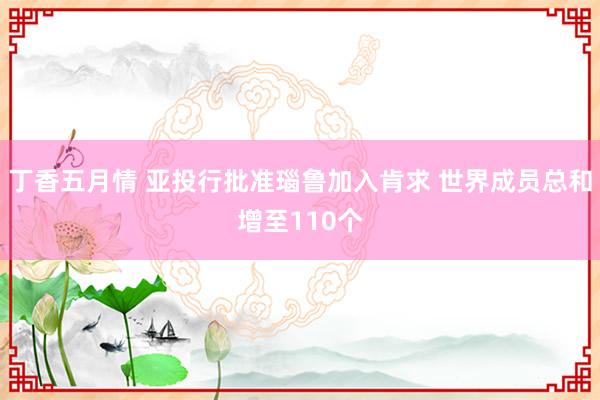 丁香五月情 亚投行批准瑙鲁加入肯求 世界成员总和增至110个